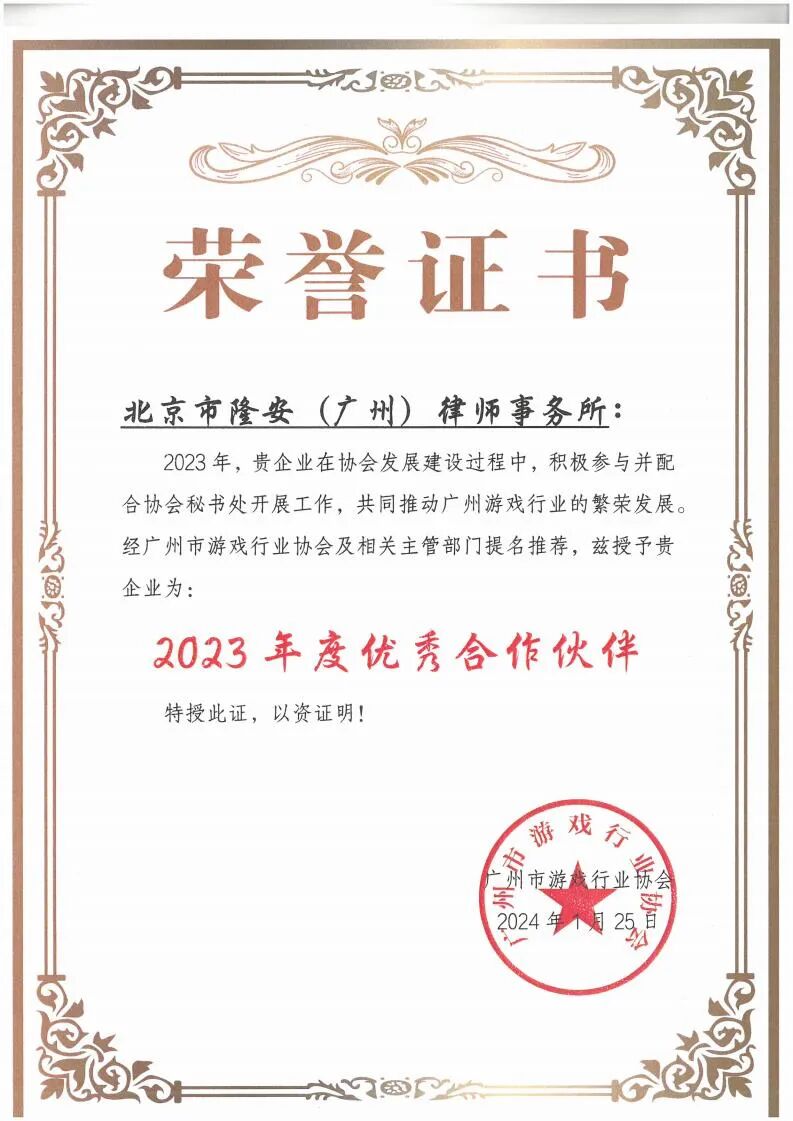 荣誉证书

北京市隆安（广州）律师事务所：

2023年，贵企业在协会发展建设过程中，积极参与并配合协会秘书处开展工作，共同推动广州游戏行业的繁荣发展。经广州市游戏行业协会及相关主管部门提名推荐，兹授予贵企业为：

2023年度优秀合作伙伴

特授此证，以资证明！

广州市游戏行业协会
2024年1月25日

广州市游戏行业协会